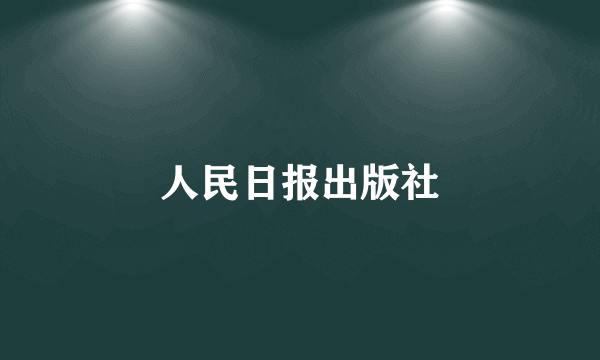 人民日报出版社